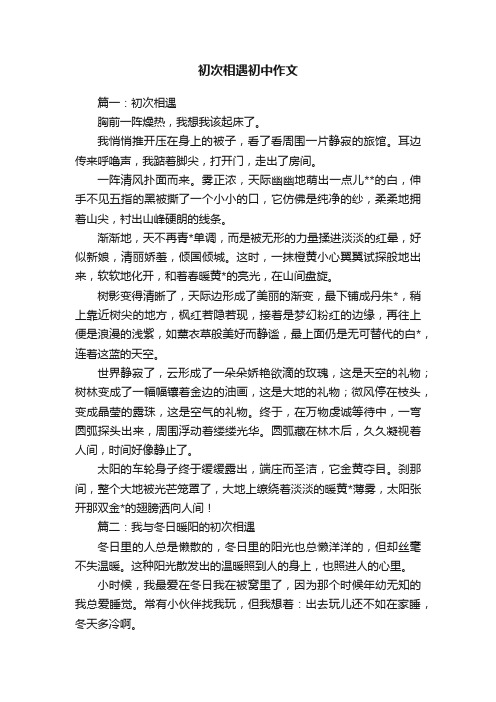 初次相遇初中作文

篇一：初次相遇

胸前一阵燥热，我想我该起床了。

我悄悄推开压在身上的被子，看了看周围一片静寂的旅馆。耳边传来呼噜声，我踮着脚尖，打开门，走出了房间。

一阵清风扑面而来。雾正浓，天际幽幽地萌出一点儿**的白，伸手不见五指的黑被撕了一个小小的口，它仿佛是纯净的纱，柔柔地拥着山尖，衬出山峰硬朗的线条。

渐渐地，天不再青*单调，而是被无形的力量揉进淡淡的红晕，好似新娘，清丽娇羞，倾国倾城。这时，一抹橙黄小心翼翼试探般地出来，软软地化开，和着春暖黄*的亮光，在山间盘旋。

树影变得清晰了，天际边形成了美丽的渐变，最下铺成丹朱*，稍上靠近树尖的地方，枫红若隐若现，接着是梦幻粉红的边缘，再往上便是浪漫的浅紫，如薰衣草般美好而静谧，最上面仍是无可替代的白*，连着这蓝的天空。

世界静寂了，云形成了一朵朵娇艳欲滴的玫瑰，这是天空的礼物；树林变成了一幅幅镶着金边的油画，这是大地的礼物；微风停在枝头，变成晶莹的露珠，这是空气的礼物。终于，在万物虔诚等待中，一弯圆弧探头出来，周围浮动着缕缕光华。圆弧藏在林木后，久久凝视着人间，时间好像静止了。

太阳的车轮身子终于缓缓露出，端庄而圣洁，它金黄夺目。刹那间，整个大地被光芒笼罩了，大地上缭绕着淡淡的暖黄*薄雾，太阳张开那双金*的翅膀洒向人间！

篇二：我与冬日暖阳的初次相遇

冬日里的人总是懒散的，冬日里的阳光也总懒洋洋的，但却丝毫不失温暖。这种阳光散发出的温暖照到人的身上，也照进人的心里。

小时候，我最爱在冬日我在被窝里了，因为那个时候年幼无知的我总爱睡觉。常有小伙伴找我玩，但我想着：出去玩儿还不如在家睡，冬天多冷啊。